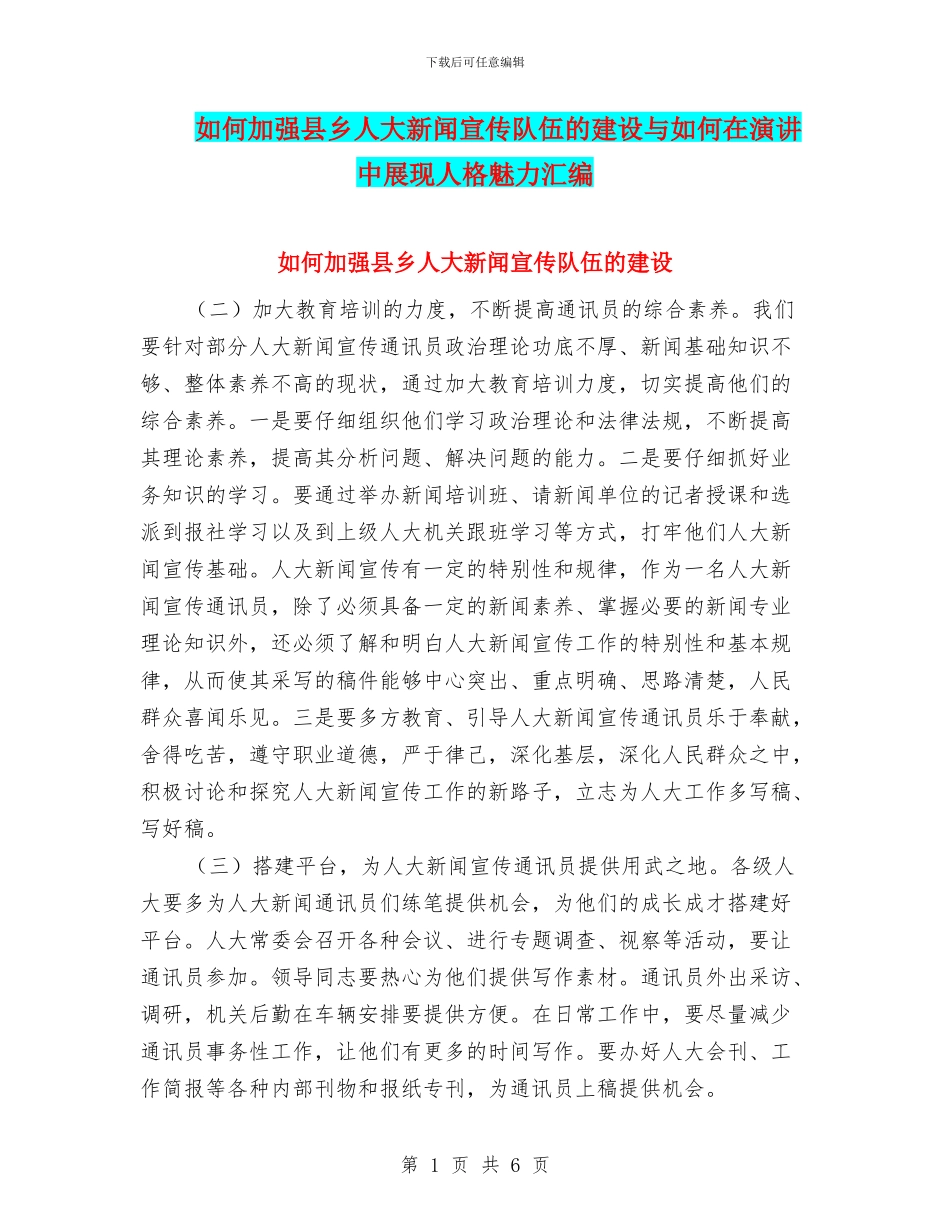 下载后可任意编辑

如何加强县乡人大新闻宣传队伍的建设与如何在演讲中展现人格魅力汇编

如何加强县乡人大新闻宣传队伍的建设

（二）加大教育培训的力度，不断提高通讯员的综合素养。我们要针对部分人大新闻宣传通讯员政治理论功底不厚、新闻基础知识不够、整体素养不高的现状，通过加大教育培训力度，切实提高他们的综合素养。一是要仔细组织他们学习政治理论和法律法规，不断提高其理论素养，提高其分析问题、解决问题的能力。二是要仔细抓好业务知识的学习。要通过举办新闻培训班、请新闻单位的记者授课和选派到报社学习以及到上级人大机关跟班学习等方式，打牢他们人大新闻宣传基础。人大新闻宣传有一定的特别性和规律，作为一名人大新闻宣传通讯员，除了必须具备一定的新闻素养、掌握必要的新闻专业理论知识外，还必须了解和明白人大新闻宣传工作的特别性和基本规律，从而使其采写的稿件能够中心突出、重点明确、思路清楚，人民群众喜闻乐见。三是要多方教育、引导人大新闻宣传通讯员乐于奉献，舍得吃苦，遵守职业道德，严于律己，深化基层，深化人民群众之中，积极讨论和探究人大新闻宣传工作的新路子，立志为人大工作多写稿、写好稿。

（三）搭建平台，为人大新闻宣传通讯员提供用武之地。各级人大要多为人大新闻通讯员们练笔提供机会，为他们的成长成才搭建好平台。人大常委会召开各种会议、进行专题调查、视察等活动，要让通讯员参加。领导同志要热心为他们提供写作素材。通讯员外出采访、调研，机关后勤在车辆安排要提供方便。在日常工作中，要尽量减少通讯员事务性工作，让他们有更多的时间写作。要办好人大会刊、工作简报等各种内部刊物和报纸专刊，为通讯员上稿提供机会。

第 1 页 共 6 页